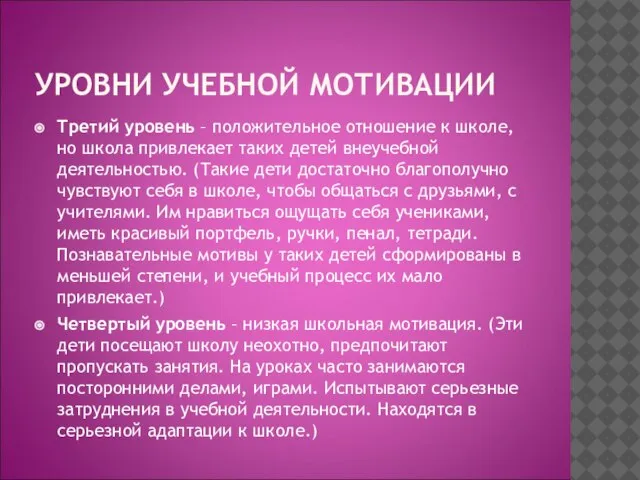 УРОВНИ УЧЕБНОЙ МОТИВАЦИИ

Третий уровень – положительное отношение к школе, но школа привлекает таких детей внеучебной деятельностью. (Такие дети достаточно благополучно чувствуют себя в школе, чтобы общаться с друзьями, с учителями. Им нравиться ощущать себя учениками, иметь красивый портфель, ручки, пенал, тетради. Познавательные мотивы у таких детей сформированы в меньшей степени, и учебный процесс их мало привлекает.)

Четвертый уровень – низкая школьная мотивация. (Эти дети посещают школу неохотно, предпочитают пропускать занятия. На уроках часто занимаются посторонними делами, играми. Испытывают серьезные затруднения в учебной деятельности. Находятся в серьезной адаптации к школе.)